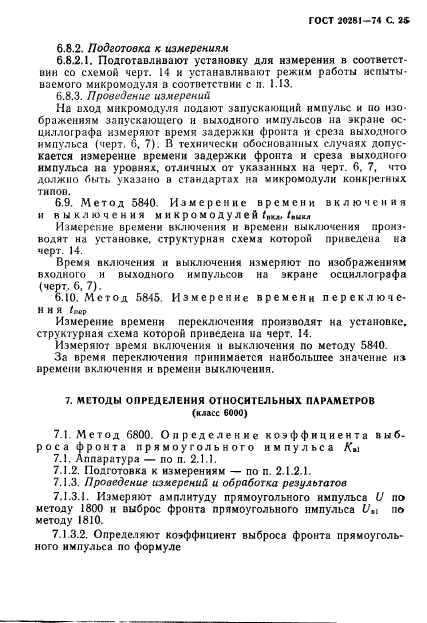 ГОСТ 20281—74 С. 25

6.8.2. Подготовка к измерениям

6.8.2.1. Подготавливают установку для измерения в соответствии со схемой черт. 14 и устанавливают режим работы испытываемого микромодуля в соответствии с п. 1.13.

6.8.3. Проведение измерений

На вход микромодуля подают запускающий импульс и по изображениям запускающего и выходного импульсов на экране осциллографа измеряют время задержки фронта и среза выходного импульса (черт. 6, 7). В технически обоснованных случаях допускается измерение времени задержки фронта и среза выходного импульса на уровнях, отличных от указанных на черт. 6, 7, что должно быть указано в стандартах на микромодули конкретных типов.

6.9. Метод 5840. Измерение времени включения и выключения микромодулей $t_{вкл}$, $t_{выкл}$

Измерение времени включения и времени выключения производят на установке, структурная схема которой приведена на черт. 14.

Время включения и выключения измеряют по изображениям входного и выходного импульсов на экране осциллографа (черт. 6, 7).

6.10. Метод 5845. Измерение времени переключения $t_{пер}$

Измерение времени переключения производят на установке, структурная схема которой приведена на черт. 14.

Измеряют время включения и выключения по методу 5840.

За время переключения принимается наибольшее значение из времени включения и времени выключения.

7. МЕТОДЫ ОПРЕДЕЛЕНИЯ ОТНОСИТЕЛЬНЫХ ПАРАМЕТРОВ
(класс 6000)

7.1. Метод 6800. Определение коэффициента выброса фронта прямоугольного импульса $K_{в1}$

7.1. Аппаратура — по п. 2.1.1.

7.1.2. Подготовка к измерениям — по п. 2.1.2.1.

7.1.3. Проведение измерений и обработка результатов

7.1.3.1. Измеряют амплитуду прямоугольного импульса $U$ по методу 1800 и выброс фронта прямоугольного импульса $U_{в1}$ по методу 1810.

7.1.3.2. Определяют коэффициент выброса фронта прямоугольного импульса по формуле